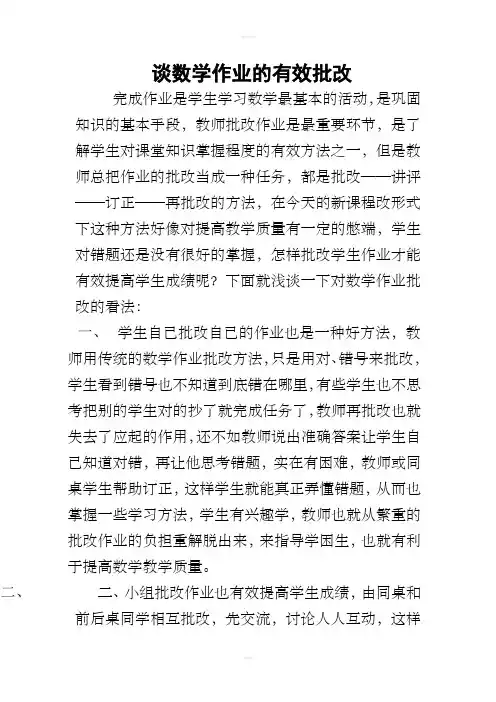 谈数学作业的有效批改

完成作业是学生学习数学最基本的活动，是巩固知识的基本手段，教师批改作业是最重要环节，是了解学生对课堂知识掌握程度的有效方法之一，但是教师总把作业的批改当成一种任务，都是批改——讲评——订正——再批改的方法，在今天的新课程改形式下这种方法好像对提高教学质量有一定的憋端，学生对错题还是没有很好的掌握，怎样批改学生作业才能有效提高学生成绩呢？下面就浅谈一下对数学作业批改的看法：

一、 学生自己批改自己的作业也是一种好方法，教师用传统的数学作业批改方法，只是用对、错号来批改，学生看到错号也不知道到底错在哪里，有些学生也不思考把别的学生对的抄了就完成任务了，教师再批改也就失去了应起的作用，还不如教师说出准确答案让学生自己知道对错，再让他思考错题，实在有困难，教师或同桌学生帮助订正，这样学生就能真正弄懂错题，从而也掌握一些学习方法，学生有兴趣学，教师也就从繁重的批改作业的负担重解脱出来，来指导学困生，也就有利于提高数学教学质量。

二、 二、小组批改作业也有效提高学生成绩，由同桌和前后桌同学相互批改，先交流，讨论人人互动，这样